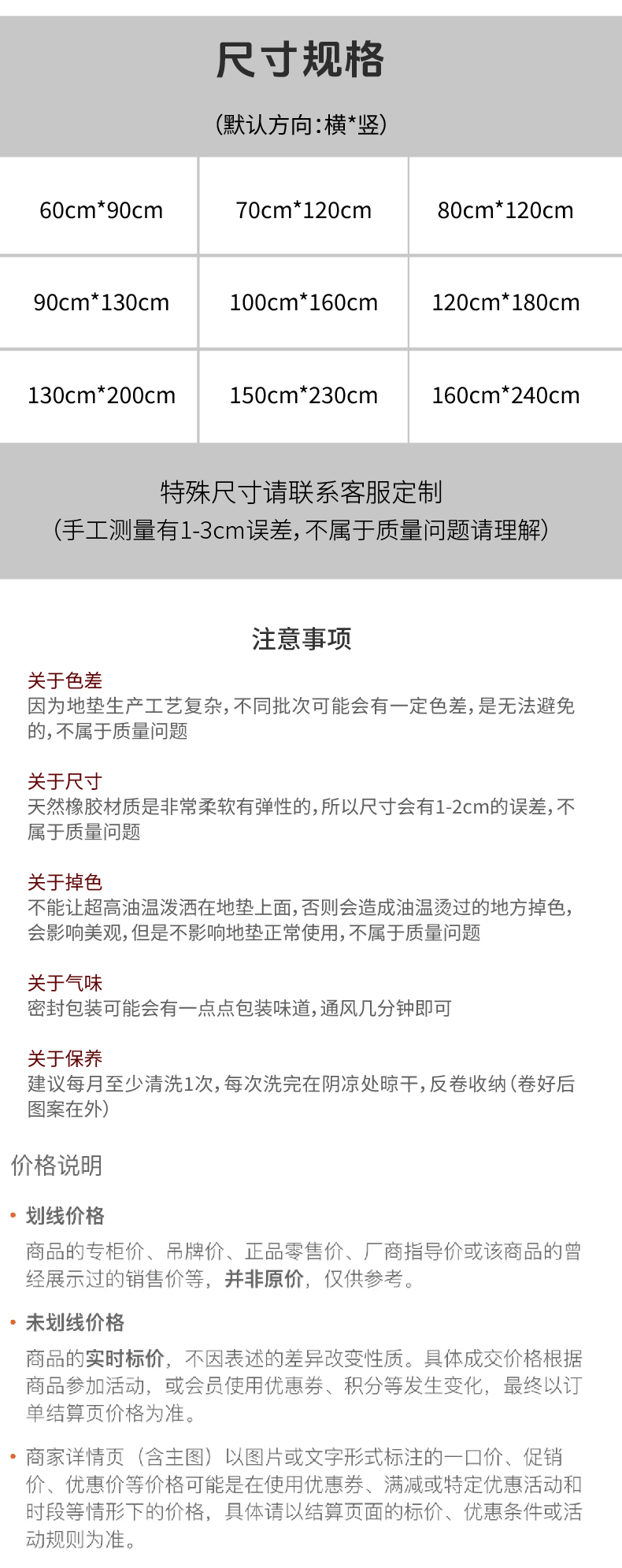 尺寸规格

(默认方向:横*竖)

| 60cm*90cm | 70cm*120cm | 80cm*120cm |
|---|---|---|
| 90cm*130cm | 100cm*160cm | 120cm*180cm |
| 130cm*200cm | 150cm*230cm | 160cm*240cm |

特殊尺寸请联系客服定制
(手工测量有1-3cm误差,不属于质量问题请理解)

注意事项

关于色差
因为地垫生产工艺复杂,不同批次可能会有一定色差,是无法避免的,不属于质量问题

关于尺寸
天然橡胶材质是非常柔软有弹性的,所以尺寸会有1-2cm的误差,不属于质量问题

关于掉色
不能让超高油温泼洒在地垫上面,否则会造成油温烫过的地方掉色,会影响美观,但是不影响地垫正常使用,不属于质量问题

关于气味
密封包装可能会有一点点包装味道,通风几分钟即可

关于保养
建议每月至少清洗1次,每次洗完在阴凉处晾干,反卷收纳(卷好后图案在外)

价格说明

• 划线价格
商品的专柜价、吊牌价、正品零售价、厂商指导价或该商品的曾经展示过的销售价等，并非原价，仅供参考。

• 未划线价格
商品的实时标价，不因表述的差异改变性质。具体成交价格根据商品参加活动，或会员使用优惠券、积分等发生变化，最终以订单结算页价格为准。

• 商家详情页（含主图）以图片或文字形式标注的一口价、促销价、优惠价等价格可能是在使用优惠券、满减或特定优惠活动和时段等情形下的价格，具体请以结算页面的标价、优惠条件或活动规则为准。